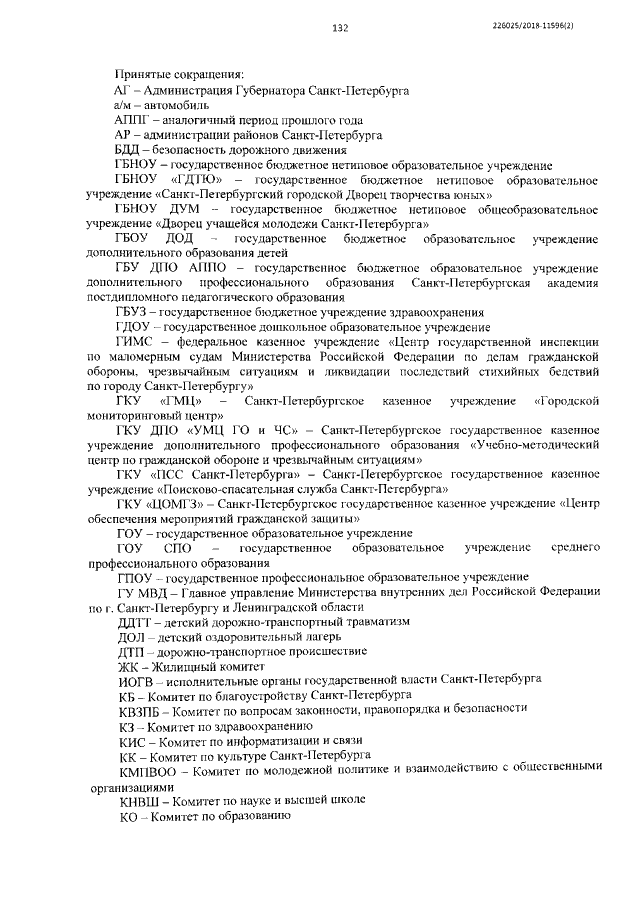 132

226025/2018-11596(2)

Принятые сокращения:
АГ – Администрация Губернатора Санкт-Петербурга
а/м – автомобиль
АППГ – аналогичный период прошлого года
АР – администрации районов Санкт-Петербурга
БДД – безопасность дорожного движения
ГБНОУ – государственное бюджетное нетиповое образовательное учреждение
ГБНОУ «ГДТЮ» – государственное бюджетное нетиповое образовательное учреждение «Санкт-Петербургский городской Дворец творчества юных»
ГБНОУ ДУМ – государственное бюджетное нетиповое общеобразовательное учреждение «Дворец учащейся молодежи Санкт-Петербурга»
ГБОУ ДОД – государственное бюджетное образовательное учреждение дополнительного образования детей
ГБУ ДПО АППО – государственное бюджетное образовательное учреждение дополнительного профессионального образования Санкт-Петербургская академия постдипломного педагогического образования
ГБУЗ – государственное бюджетное учреждение здравоохранения
ГДОУ – государственное дошкольное образовательное учреждение
ГИМС – федеральное казенное учреждение «Центр государственной инспекции по маломерным судам Министерства Российской Федерации по делам гражданской обороны, чрезвычайным ситуациям и ликвидации последствий стихийных бедствий по городу Санкт-Петербургу»
ГКУ «ГМЦ» – Санкт-Петербургское казенное учреждение «Городской мониторинговый центр»
ГКУ ДПО «УМЦ ГО и ЧС» – Санкт-Петербургское государственное казенное учреждение дополнительного профессионального образования «Учебно-методический центр по гражданской обороне и чрезвычайным ситуациям»
ГКУ «ПСС Санкт-Петербурга» – Санкт-Петербургское государственное казенное учреждение «Поисково-спасательная служба Санкт-Петербурга»
ГКУ «ЦОМГЗ» – Санкт-Петербургское государственное казенное учреждение «Центр обеспечения мероприятий гражданской защиты»
ГОУ – государственное образовательное учреждение
ГОУ СПО – государственное образовательное учреждение среднего профессионального образования
ГПОУ – государственное профессиональное образовательное учреждение
ГУ МВД – Главное управление Министерства внутренних дел Российской Федерации по г. Санкт-Петербургу и Ленинградской области
ДДТТ – детский дорожно-транспортный травматизм
ДОЛ – детский оздоровительный лагерь
ДТП – дорожно-транспортное происшествие
ЖК – Жилищный комитет
ИОГВ – исполнительные органы государственной власти Санкт-Петербурга
КБ – Комитет по благоустройству Санкт-Петербурга
КВЗПБ – Комитет по вопросам законности, правопорядка и безопасности
КЗ – Комитет по здравоохранению
КИС – Комитет по информатизации и связи
КК – Комитет по культуре Санкт-Петербурга
КМПВОО – Комитет по молодежной политике и взаимодействию с общественными организациями
КНВШ – Комитет по науке и высшей школе
КО – Комитет по образованию